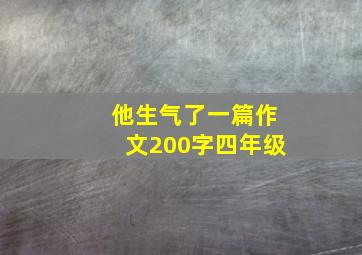 他生气了一篇作文200字四年级